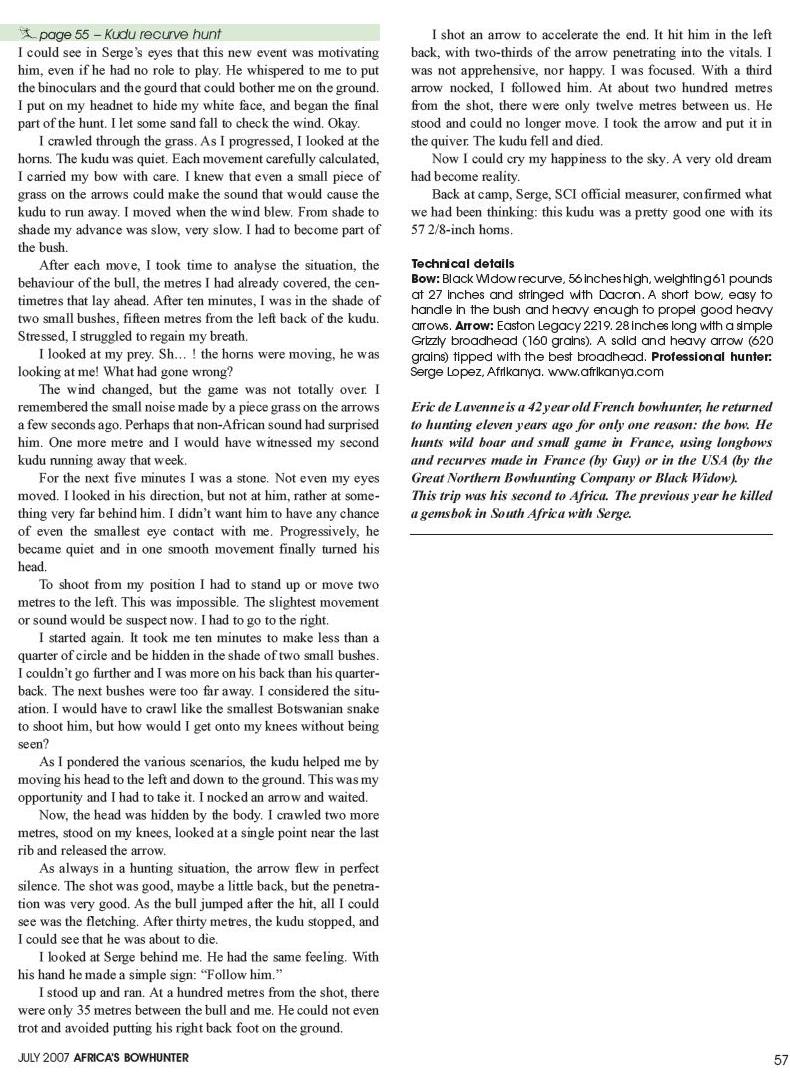 page 55 – Kudu recurve hunt

I could see in Serge's eyes that this new event was motivating him, even if he had no role to play. He whispered to me to put the binoculars and the gourd that could bother me on the ground. I put on my headnet to hide my white face, and began the final part of the hunt. I let some sand fall to check the wind. Okay.

I crawled through the grass. As I progressed, I looked at the horns. The kudu was quiet. Each movement carefully calculated, I carried my bow with care. I knew that even a small piece of grass on the arrows could make the sound that would cause the kudu to run away. I moved when the wind blew. From shade to shade my advance was slow, very slow. I had to become part of the bush.

After each move, I took time to analyse the situation, the behaviour of the bull, the metres I had already covered, the centimetres that lay ahead. After ten minutes, I was in the shade of two small bushes, fifteen metres from the left back of the kudu. Stressed, I struggled to regain my breath.

I looked at my prey. Sh… ! the horns were moving, he was looking at me! What had gone wrong?

The wind changed, but the game was not totally over. I remembered the small noise made by a piece grass on the arrows a few seconds ago. Perhaps that non-African sound had surprised him. One more metre and I would have witnessed my second kudu running away that week.

For the next five minutes I was a stone. Not even my eyes moved. I looked in his direction, but not at him, rather at something very far behind him. I didn't want him to have any chance of even the smallest eye contact with me. Progressively, he became quiet and in one smooth movement finally turned his head.

To shoot from my position I had to stand up or move two metres to the left. This was impossible. The slightest movement or sound would be suspect now. I had to go to the right.

I started again. It took me ten minutes to make less than a quarter of circle and be hidden in the shade of two small bushes. I couldn't go further and I was more on his back than his quarterback. The next bushes were too far away. I considered the situation. I would have to crawl like the smallest Botswanian snake to shoot him, but how would I get onto my knees without being seen?

As I pondered the various scenarios, the kudu helped me by moving his head to the left and down to the ground. This was my opportunity and I had to take it. I nocked an arrow and waited.

Now, the head was hidden by the body. I crawled two more metres, stood on my knees, looked at a single point near the last rib and released the arrow.

As always in a hunting situation, the arrow flew in perfect silence. The shot was good, maybe a little back, but the penetration was very good. As the bull jumped after the hit, all I could see was the fletching. After thirty metres, the kudu stopped, and I could see that he was about to die.

I looked at Serge behind me. He had the same feeling. With his hand he made a simple sign: "Follow him."

I stood up and ran. At a hundred metres from the shot, there were only 35 metres between the bull and me. He could not even trot and avoided putting his right back foot on the ground.

I shot an arrow to accelerate the end. It hit him in the left back, with two-thirds of the arrow penetrating into the vitals. I was not apprehensive, nor happy. I was focused. With a third arrow nocked, I followed him. At about two hundred metres from the shot, there were only twelve metres between us. He stood and could no longer move. I took the arrow and put it in the quiver. The kudu fell and died.

Now I could cry my happiness to the sky. A very old dream had become reality.

Back at camp, Serge, SCI official measurer, confirmed what we had been thinking: this kudu was a pretty good one with its 57 2/8-inch horns.

Technical details
Bow: Black Widow recurve, 56 inches high, weighting 61 pounds at 27 inches and stringed with Dacron. A short bow, easy to handle in the bush and heavy enough to propel good heavy arrows. Arrow: Easton Legacy 2219. 28 inches long with a simple Grizzly broadhead (160 grains). A solid and heavy arrow (620 grains) tipped with the best broadhead. Professional hunter: Serge Lopez, Afrikanya. www.afrikanya.com

Eric de Lavenne is a 42 year old French bowhunter, he returned to hunting eleven years ago for only one reason: the bow. He hunts wild boar and small game in France, using longbows and recurves made in France (by Guy) or in the USA (by the Great Northern Bowhunting Company or Black Widow).
This trip was his second to Africa. The previous year he killed a gemsbok in South Africa with Serge.

JULY 2007 AFRICA'S BOWHUNTER

57